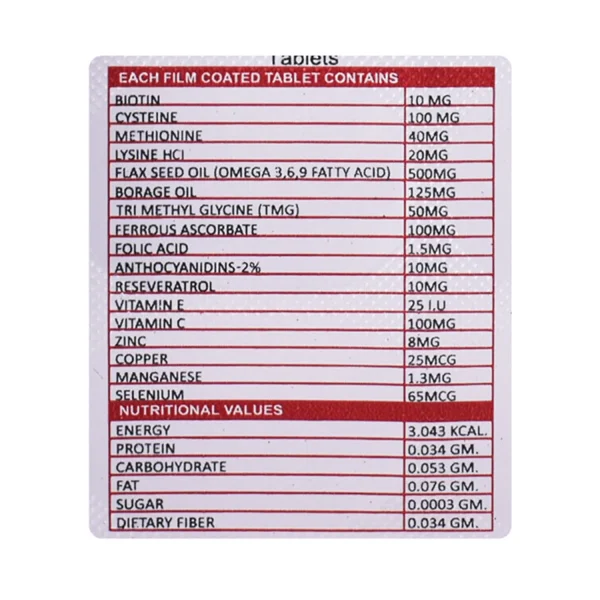 Tablets

| EACH FILM COATED TABLET CONTAINS | |
|---|---|
| BIOTIN | 10 MG |
| CYSTEINE | 100 MG |
| METHIONINE | 40MG |
| LYSINE HCl | 20MG |
| FLAX SEED OIL (OMEGA 3,6,9 FATTY ACID) | 500MG |
| BORAGE OIL | 125MG |
| TRI METHYL GLYCINE (TMG) | 50MG |
| FERROUS ASCORBATE | 100MG |
| FOLIC ACID | 1.5MG |
| ANTHOCYANIDINS-2% | 10MG |
| RESEVERATROL | 10MG |
| VITAMIN E | 25 I.U |
| VITAMIN C | 100MG |
| ZINC | 8MG |
| COPPER | 25MCG |
| MANGANESE | 1.3MG |
| SELENIUM | 65MCG |
| NUTRITIONAL VALUES | |
| ENERGY | 3.043 KCAL. |
| PROTEIN | 0.034 GM. |
| CARBOHYDRATE | 0.053 GM. |
| FAT | 0.076 GM. |
| SUGAR | 0.0003 GM. |
| DIETARY FIBER | 0.034 GM. |